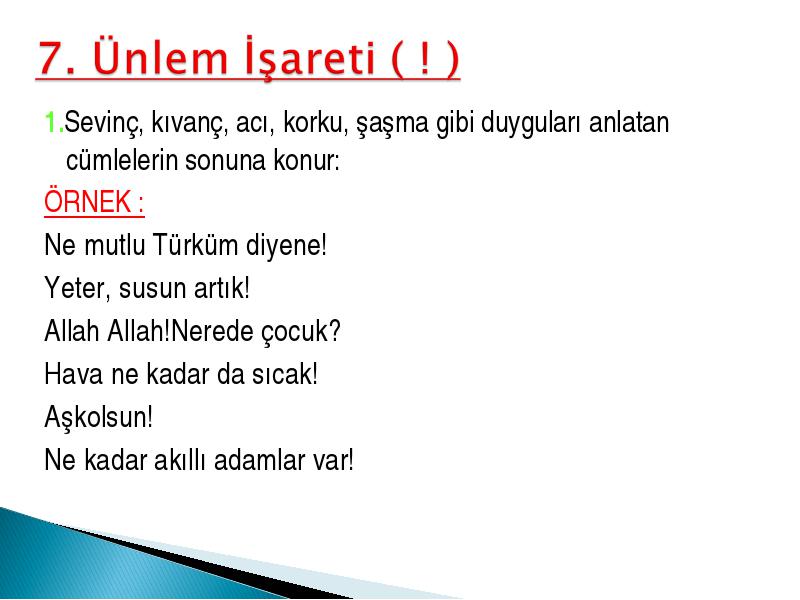 7. Ünlem İşareti ( ! )

1.Sevinç, kıvanç, acı, korku, şaşma gibi duyguları anlatan cümlelerin sonuna konur:

ÖRNEK :

Ne mutlu Türküm diyene!

Yeter, susun artık!

Allah Allah!Nerede çocuk?

Hava ne kadar da sıcak!

Aşkolsun!

Ne kadar akıllı adamlar var!